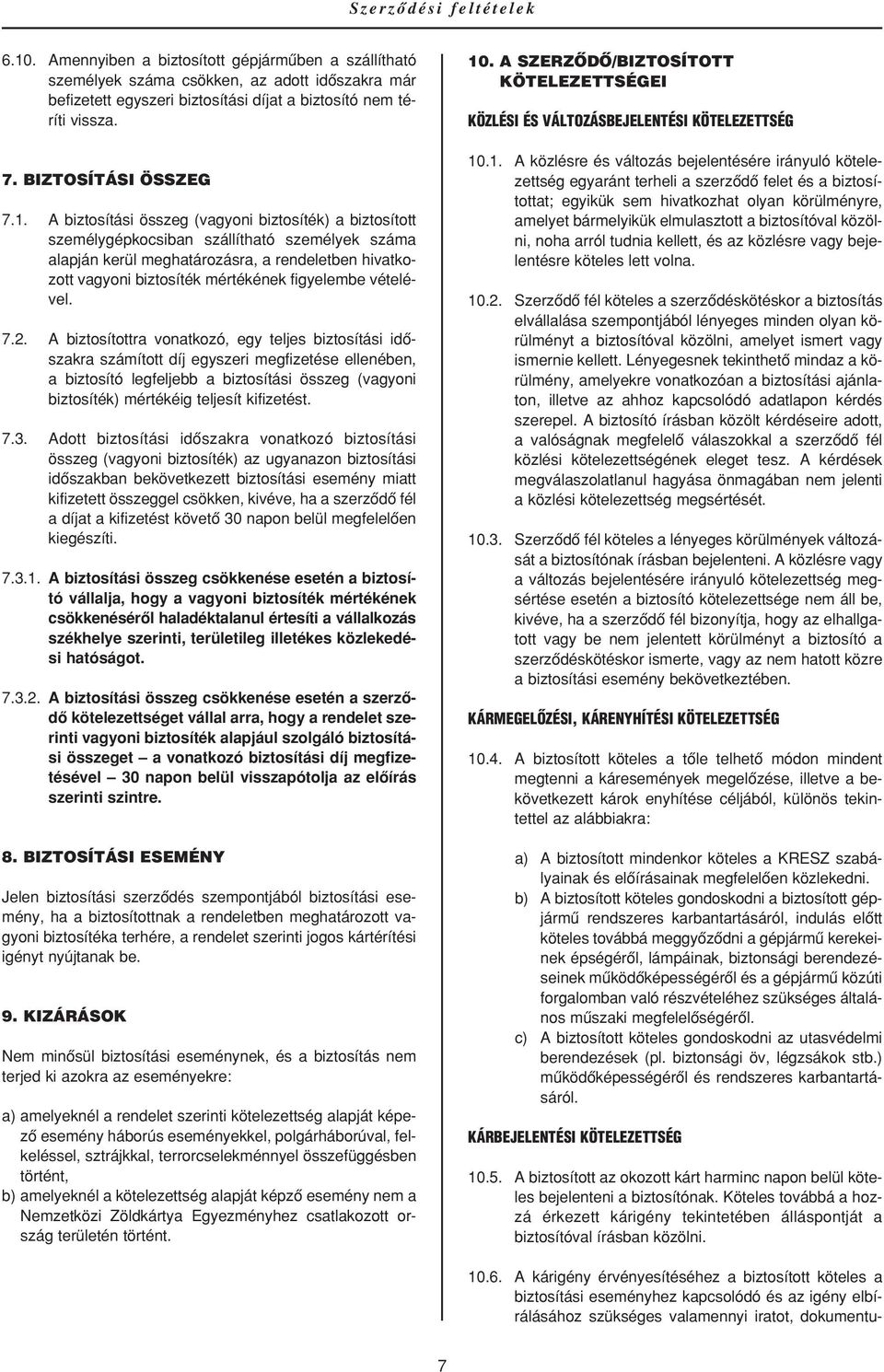 Szerződési feltételek

6.10. Amennyiben a biztosított gépjárműben a szállítható személyek száma csökken, az adott időszakra már befizetett egyszeri biztosítási díjat a biztosító nem téríti vissza.

7. BIZTOSÍTÁSI ÖSSZEG

7.1. A biztosítási összeg (vagyoni biztosíték) a biztosított személygépkocsiban szállítható személyek száma alapján kerül meghatározásra, a rendeletben hivatkozott vagyoni biztosíték mértékének figyelembe vételével.

7.2. A biztosítottra vonatkozó, egy teljes biztosítási időszakra számított díj egyszeri megfizetése ellenében, a biztosító legfeljebb a biztosítási összeg (vagyoni biztosíték) mértékéig teljesít kifizetést.

7.3. Adott biztosítási időszakra vonatkozó biztosítási összeg (vagyoni biztosíték) az ugyanazon biztosítási időszakban bekövetkezett biztosítási esemény miatt kifizetett összeggel csökken, kivéve, ha a szerződő fél a díjat a kifizetést követő 30 napon belül megfelelően kiegészíti.

7.3.1. A biztosítási összeg csökkenése esetén a biztosító vállalja, hogy a vagyoni biztosíték mértékének csökkenéséről haladéktalanul értesíti a vállalkozás székhelye szerinti, területileg illetékes közlekedési hatóságot.

7.3.2. A biztosítási összeg csökkenése esetén a szerződő kötelezettséget vállal arra, hogy a rendelet szerinti vagyoni biztosíték alapjául szolgáló biztosítási összeget – a vonatkozó biztosítási díj megfizetésével – 30 napon belül visszapótolja az előírás szerinti szintre.

8. BIZTOSÍTÁSI ESEMÉNY

Jelen biztosítási szerződés szempontjából biztosítási esemény, ha a biztosítottnak a rendeletben meghatározott vagyoni biztosítéka terhére, a rendelet szerinti jogos kártérítési igényt nyújtanak be.

9. KIZÁRÁSOK

Nem minősül biztosítási eseménynek, és a biztosítás nem terjed ki azokra az eseményekre:

a) amelyeknél a rendelet szerinti kötelezettség alapját képező esemény háborús eseményekkel, polgárháborúval, felkeléssel, sztrájkkal, terrorcselekménnyel összefüggésben történt,
b) amelyeknél a kötelezettség alapját képző esemény nem a Nemzetközi Zöldkártya Egyezményhez csatlakozott ország területén történt.

10. A SZERZŐDŐ/BIZTOSÍTOTT KÖTELEZETTSÉGEI

KÖZLÉSI ÉS VÁLTOZÁSBEJELENTÉSI KÖTELEZETTSÉG

10.1. A közlésre és változás bejelentésére irányuló kötelezettség egyaránt terheli a szerződő felet és a biztosítottat; egyikük sem hivatkozhat olyan körülményre, amelyet bármelyikük elmulasztott a biztosítóval közölni, noha arról tudnia kellett, és az közlésre vagy bejelentésre köteles lett volna.

10.2. Szerződő fél köteles a szerződéskötéskor a biztosítás elvállalása szempontjából lényeges minden olyan körülményt a biztosítóval közölni, amelyet ismert vagy ismernie kellett. Lényegesnek tekinthető mindaz a körülmény, amelyekre vonatkozóan a biztosítási ajánlaton, illetve az ahhoz kapcsolódó adatlapon kérdés szerepel. A biztosító írásban közölt kérdéseire adott, a valóságnak megfelelő válaszokkal a szerződő fél közlési kötelezettségének eleget tesz. A kérdések megválaszolatlanul hagyása önmagában nem jelenti a közlési kötelezettség megsértését.

10.3. Szerződő fél köteles a lényeges körülmények változását a biztosítónak írásban bejelenteni. A közlésre vagy a változás bejelentésére irányuló kötelezettség megsértése esetén a biztosító kötelezettsége nem áll be, kivéve, ha a szerződő fél bizonyítja, hogy az elhallgatott vagy be nem jelentett körülményt a biztosító a szerződéskötéskor ismerte, vagy az nem hatott közre a biztosítási esemény bekövetkeztében.

KÁRMEGELŐZÉSI, KÁRENYHÍTÉSI KÖTELEZETTSÉG

10.4. A biztosított köteles a tőle telhető módon mindent megtenni a káresemények megelőzése, illetve a bekövetkezett károk enyhítése céljából, különös tekintettel az alábbiakra:

a) A biztosított mindenkor köteles a KRESZ szabályainak és előírásainak megfelelően közlekedni.
b) A biztosított köteles gondoskodni a biztosított gépjármű rendszeres karbantartásáról, indulás előtt köteles továbbá meggyőződni a gépjármű kerekeinek épségéről, lámpáinak, biztonsági berendezéseinek működőképességéről és a gépjármű közúti forgalomban való részvételéhez szükséges általános műszaki megfelelőségéről.
c) A biztosított köteles gondoskodni az utasvédelmi berendezések (pl. biztonsági öv, légzsákok stb.) működőképességéről és rendszeres karbantartásáról.

KÁRBEJELENTÉSI KÖTELEZETTSÉG

10.5. A biztosított az okozott kárt harminc napon belül köteles bejelenteni a biztosítónak. Köteles továbbá a hozzá érkezett kárigény tekintetében álláspontját a biztosítóval írásban közölni.

10.6. A kárigény érvényesítéséhez a biztosított köteles a biztosítási eseményhez kapcsolódó és az igény elbírálásához szükséges valamennyi iratot, dokumentu-

7